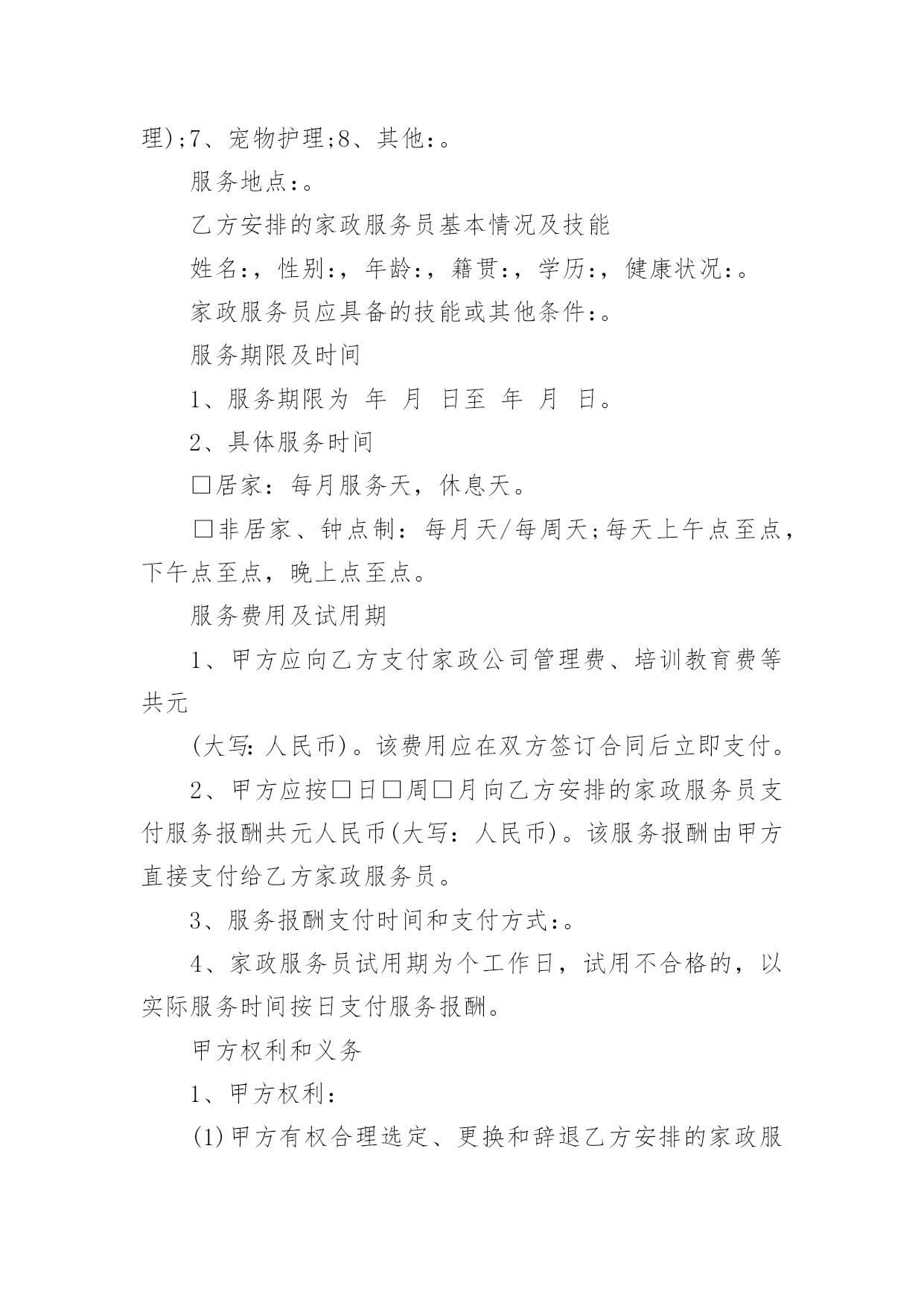 理);7、宠物护理;8、其他:。

服务地点:。

乙方安排的家政服务员基本情况及技能

姓名:,性别:,年龄:,籍贯:,学历:,健康状况:。

家政服务员应具备的技能或其他条件:。

服务期限及时间

1、服务期限为 年 月 日至 年 月 日。

2、具体服务时间

□居家:每月服务天,休息天。

□非居家、钟点制:每月天/每周天;每天上午点至点,下午点至点,晚上点至点。

服务费用及试用期

1、甲方应向乙方支付家政公司管理费、培训教育费等共元

(大写:人民币)。该费用应在双方签订合同后立即支付。

2、甲方应按□日□周□月向乙方安排的家政服务员支付服务报酬共元人民币(大写:人民币)。该服务报酬由甲方直接支付给乙方家政服务员。

3、服务报酬支付时间和支付方式:。

4、家政服务员试用期为个工作日,试用不合格的,以实际服务时间按日支付服务报酬。

甲方权利和义务

1、甲方权利:

(1)甲方有权合理选定、更换和辞退乙方安排的家政服